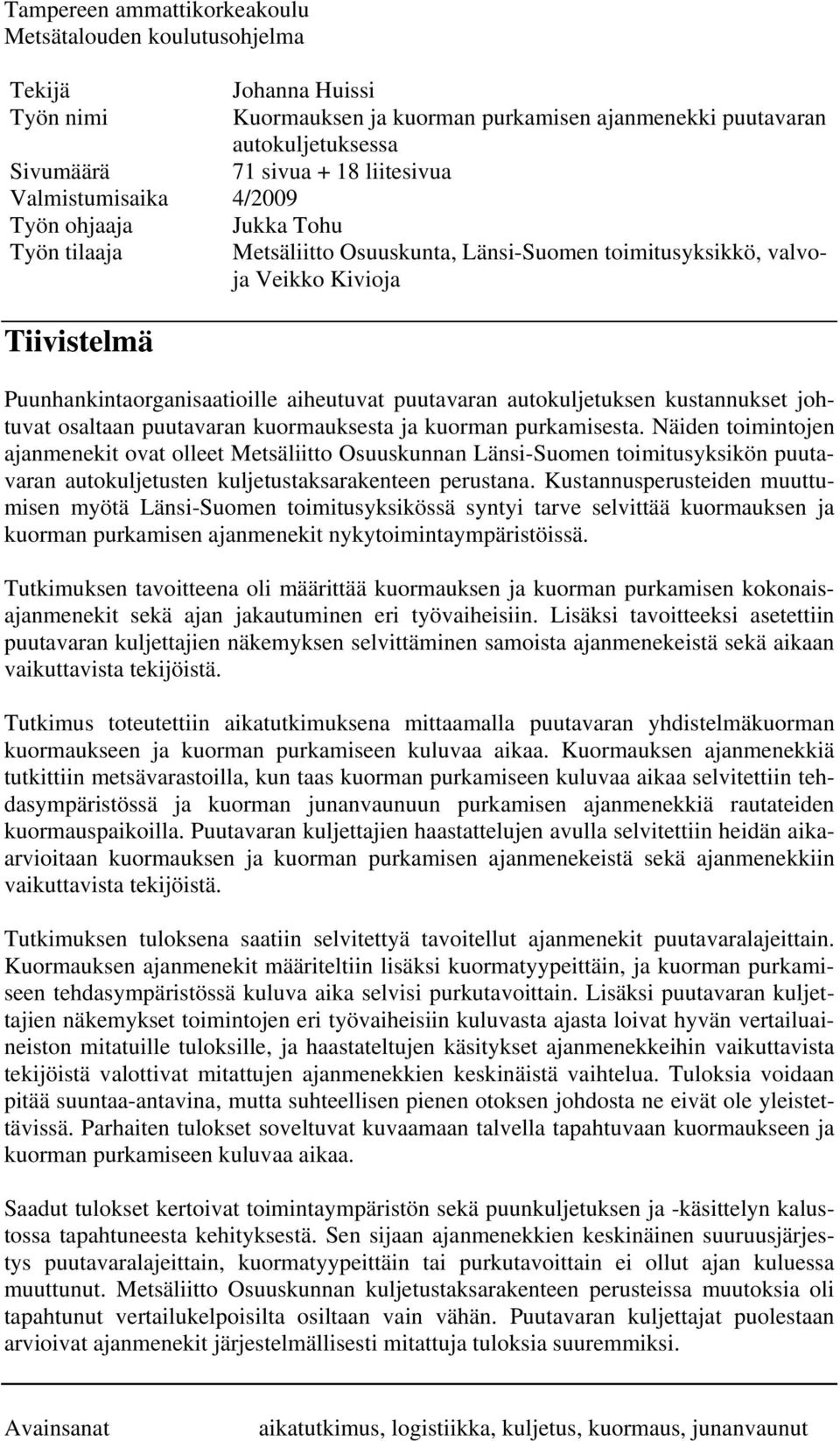 Tampereen ammattikorkeakoulu
Metsätalouden koulutusohjelma

Tekijä Johanna Huissi
Työn nimi Kuormauksen ja kuorman purkamisen ajanmenekki puutavaran autokuljetuksessa
Sivumäärä 71 sivua + 18 liitesivua
Valmistumisaika 4/2009
Työn ohjaaja Jukka Tohu
Työn tilaaja Metsäliitto Osuuskunta, Länsi-Suomen toimitusyksikkö, valvoja Veikko Kivioja

Tiivistelmä

Puunhankintaorganisaatioille aiheutuvat puutavaran autokuljetuksen kustannukset johtuvat osaltaan puutavaran kuormauksesta ja kuorman purkamisesta. Näiden toimintojen ajanmenekit ovat olleet Metsäliitto Osuuskunnan Länsi-Suomen toimitusyksikön puutavaran autokuljetusten kuljetustaksarakenteen perustana. Kustannusperusteiden muuttumisen myötä Länsi-Suomen toimitusyksikössä syntyi tarve selvittää kuormauksen ja kuorman purkamisen ajanmenekit nykytoimintaympäristöissä.

Tutkimuksen tavoitteena oli määrittää kuormauksen ja kuorman purkamisen kokonaisajanmenekit sekä ajan jakautuminen eri työvaiheisiin. Lisäksi tavoitteeksi asetettiin puutavaran kuljettajien näkemyksen selvittäminen samoista ajanmenekeistä sekä aikaan vaikuttavista tekijöistä.

Tutkimus toteutettiin aikatutkimuksena mittaamalla puutavaran yhdistelmäkuorman kuormaukseen ja kuorman purkamiseen kuluvaa aikaa. Kuormauksen ajanmenekkiä tutkittiin metsävarastoilla, kun taas kuorman purkamiseen kuluvaa aikaa selvitettiin tehdasympäristössä ja kuorman junanvaunuun purkamisen ajanmenekkiä rautateiden kuormauspaikoilla. Puutavaran kuljettajien haastattelujen avulla selvitettiin heidän aikaarvioitaan kuormauksen ja kuorman purkamisen ajanmenekeistä sekä ajanmenekkiin vaikuttavista tekijöistä.

Tutkimuksen tuloksena saatiin selvitettyä tavoitellut ajanmenekit puutavaralajeittain. Kuormauksen ajanmenekit määriteltiin lisäksi kuormatyypeittäin, ja kuorman purkamiseen tehdasympäristössä kuluva aika selvisi purkutavoittain. Lisäksi puutavaran kuljettajien näkemykset toimintojen eri työvaiheisiin kuluvasta ajasta loivat hyvän vertailuaineiston mitatuille tuloksille, ja haastateltujen käsitykset ajanmenekkeihin vaikuttavista tekijöistä valottivat mitattujen ajanmenekkien keskinäistä vaihtelua. Tuloksia voidaan pitää suuntaa-antavina, mutta suhteellisen pienen otoksen johdosta ne eivät ole yleistettävissä. Parhaiten tulokset soveltuvat kuvaamaan talvella tapahtuvaan kuormaukseen ja kuorman purkamiseen kuluvaa aikaa.

Saadut tulokset kertoivat toimintaympäristön sekä puunkuljetuksen ja -käsittelyn kalustossa tapahtuneesta kehityksestä. Sen sijaan ajanmenekkien keskinäinen suuruusjärjestys puutavaralajeittain, kuormatyypeittäin tai purkutavoittain ei ollut ajan kuluessa muuttunut. Metsäliitto Osuuskunnan kuljetustaksarakenteen perusteissa muutoksia oli tapahtunut vertailukelpoisilta osiltaan vain vähän. Puutavaran kuljettajat puolestaan arvioivat ajanmenekit järjestelmällisesti mitattuja tuloksia suuremmiksi.

Avainsanat aikatutkimus, logistiikka, kuljetus, kuormaus, junanvaunut